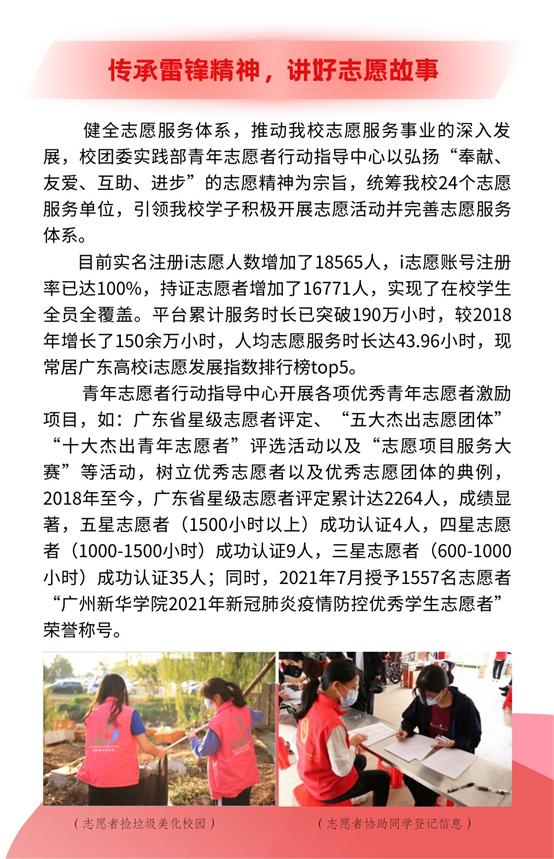 传承雷锋精神，讲好志愿故事

健全志愿服务体系，推动我校志愿服务事业的深入发展，校团委实践部青年志愿者行动指导中心以弘扬“奉献、友爱、互助、进步”的志愿精神为宗旨，统筹我校24个志愿服务单位，引领我校学子积极开展志愿活动并完善志愿服务体系。

目前实名注册i志愿人数增加了18565人，i志愿账号注册率已达100%，持证志愿者增加了16771人，实现了在校学生全员全覆盖。平台累计服务时长已突破190万小时，较2018年增长了150余万小时，人均志愿服务时长达43.96小时，现常居广东高校i志愿发展指数排行榜top5。

青年志愿者行动指导中心开展各项优秀青年志愿者激励项目，如：广东省星级志愿者评定、“五大杰出志愿团体”“十大杰出青年志愿者”评选活动以及“志愿项目服务大赛”等活动，树立优秀志愿者以及优秀志愿团体的典例，2018年至今，广东省星级志愿者评定累计达2264人，成绩显著，五星志愿者（1500小时以上）成功认证4人，四星志愿者（1000-1500小时）成功认证9人，三星志愿者（600-1000小时）成功认证35人；同时，2021年7月授予1557名志愿者“广州新华学院2021年新冠肺炎疫情防控优秀学生志愿者”荣誉称号。

（志愿者捡垃圾美化校园）

（志愿者协助同学登记信息）